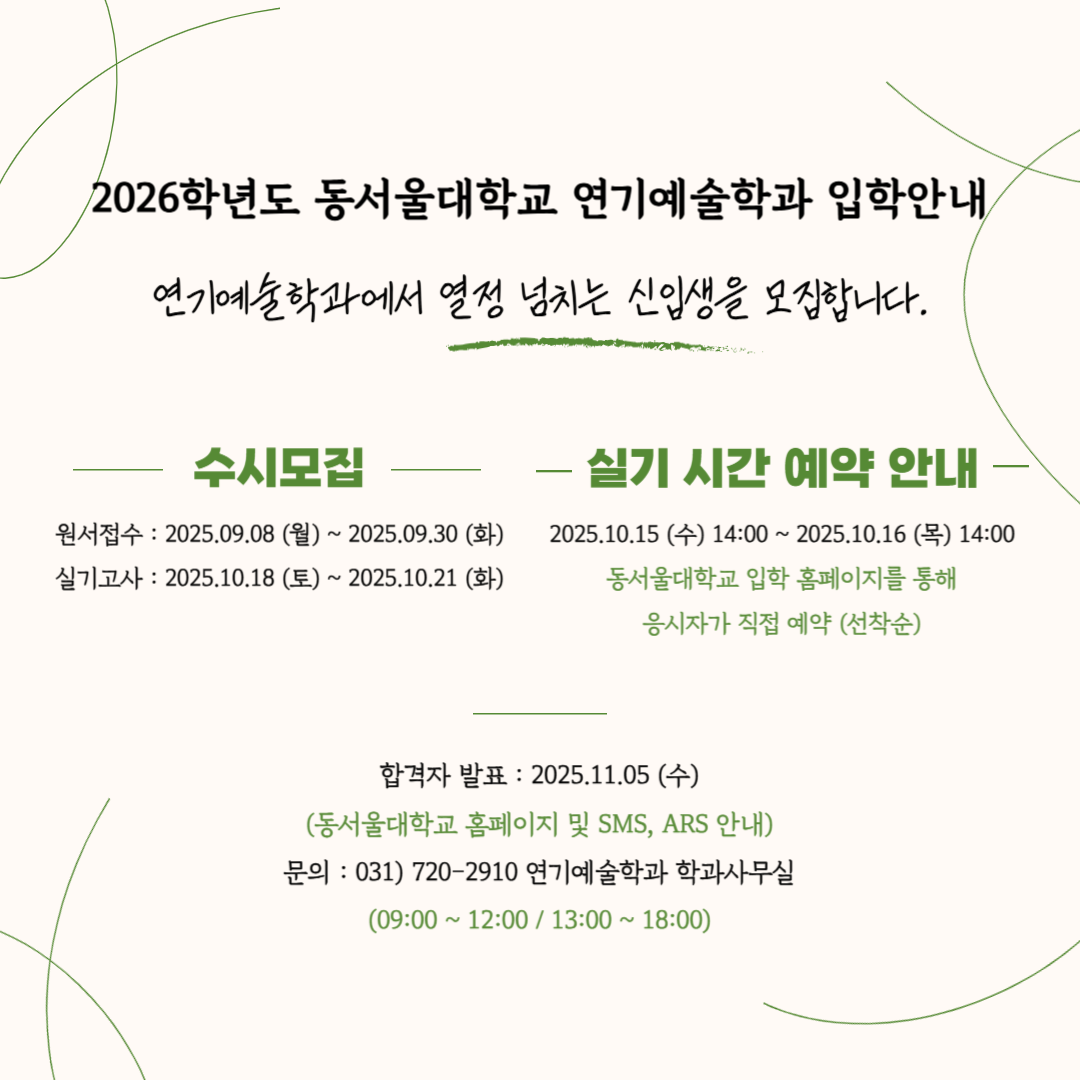 2026학년도 동서울대학교 연기예술학과 입학안내

연기예술학과에서 열정 넘치는 신입생을 모집합니다.

수시모집

원서접수 : 2025.09.08 (월) ~ 2025.09.30 (화)
실기고사 : 2025.10.18 (토) ~ 2025.10.21 (화)

실기 시간 예약 안내

2025.10.15 (수) 14:00 ~ 2025.10.16 (목) 14:00
동서울대학교 입학 홈페이지를 통해
응시자가 직접 예약 (선착순)

합격자 발표 : 2025.11.05 (수)
(동서울대학교 홈페이지 및 SMS, ARS 안내)
문의 : 031) 720-2910 연기예술학과 학과사무실
(09:00 ~ 12:00 / 13:00 ~ 18:00)